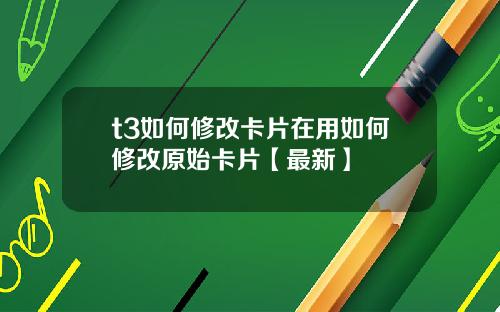 t3如何修改卡片在用如何修改原始卡片【最新】